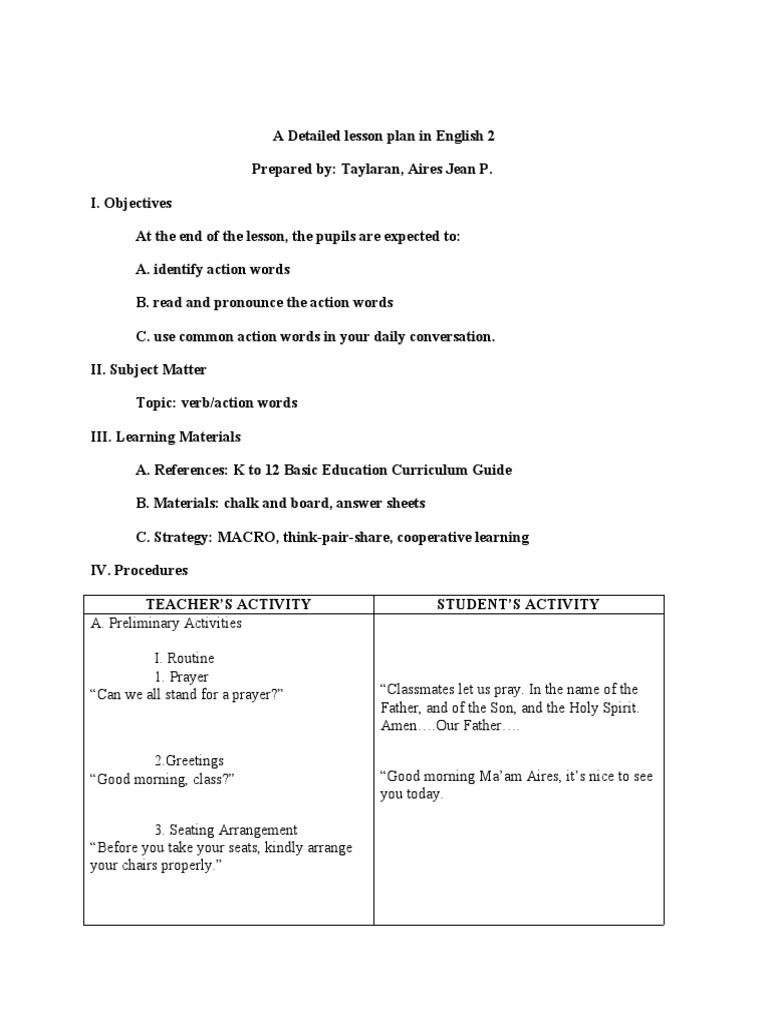 A Detailed lesson plan in English 2

Prepared by: Taylaran, Aires Jean P.

I. Objectives

At the end of the lesson, the pupils are expected to:

A. identify action words

B. read and pronounce the action words

C. use common action words in your daily conversation.

II. Subject Matter

Topic: verb/action words

III. Learning Materials

A. References: K to 12 Basic Education Curriculum Guide

B. Materials: chalk and board, answer sheets

C. Strategy: MACRO, think-pair-share, cooperative learning

IV. Procedures

| TEACHER'S ACTIVITY | STUDENT'S ACTIVITY |
|---|---|
| A. Preliminary Activities<br><br>I. Routine<br>1. Prayer<br>"Can we all stand for a prayer?"<br><br>2.Greetings<br>"Good morning, class?"<br><br>3. Seating Arrangement<br>"Before you take your seats, kindly arrange your chairs properly." | "Classmates let us pray. In the name of the Father, and of the Son, and the Holy Spirit. Amen….Our Father….<br><br>"Good morning Ma'am Aires, it's nice to see you today. |